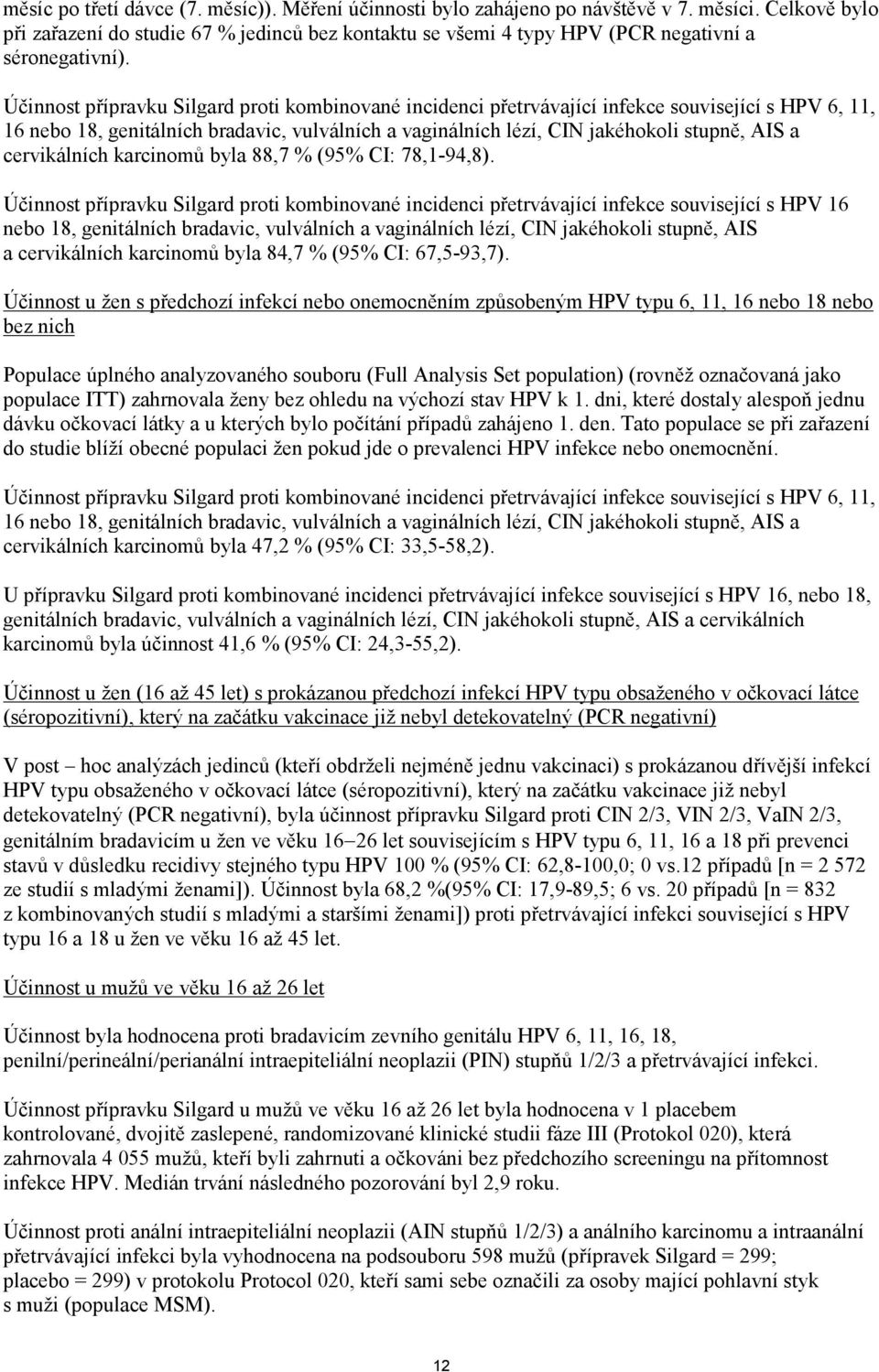 měsíc po třetí dávce (7. měsíc)). Měření účinnosti bylo zahájeno po návštěvě v 7. měsíci. Celkově bylo při zařazení do studie 67 % jedinců bez kontaktu se všemi 4 typy HPV (PCR negativní a séronegativní).

Účinnost přípravku Silgard proti kombinované incidenci přetrvávající infekce související s HPV 6, 11, 16 nebo 18, genitálních bradavic, vulválních a vaginálních lézí, CIN jakéhokoli stupně, AIS a cervikálních karcinomů byla 88,7 % (95% CI: 78,1-94,8).

Účinnost přípravku Silgard proti kombinované incidenci přetrvávající infekce související s HPV 16 nebo 18, genitálních bradavic, vulválních a vaginálních lézí, CIN jakéhokoli stupně, AIS a cervikálních karcinomů byla 84,7 % (95% CI: 67,5-93,7).

Účinnost u žen s předchozí infekcí nebo onemocněním způsobeným HPV typu 6, 11, 16 nebo 18 nebo bez nich

Populace úplného analyzovaného souboru (Full Analysis Set population) (rovněž označovaná jako populace ITT) zahrnovala ženy bez ohledu na výchozí stav HPV k 1. dni, které dostaly alespoň jednu dávku očkovací látky a u kterých bylo počítání případů zahájeno 1. den. Tato populace se při zařazení do studie blíží obecné populaci žen pokud jde o prevalenci HPV infekce nebo onemocnění.

Účinnost přípravku Silgard proti kombinované incidenci přetrvávající infekce související s HPV 6, 11, 16 nebo 18, genitálních bradavic, vulválních a vaginálních lézí, CIN jakéhokoli stupně, AIS a cervikálních karcinomů byla 47,2 % (95% CI: 33,5-58,2).

U přípravku Silgard proti kombinované incidenci přetrvávající infekce související s HPV 16, nebo 18, genitálních bradavic, vulválních a vaginálních lézí, CIN jakéhokoli stupně, AIS a cervikálních karcinomů byla účinnost 41,6 % (95% CI: 24,3-55,2).

Účinnost u žen (16 až 45 let) s prokázanou předchozí infekcí HPV typu obsaženého v očkovací látce (séropozitivní), který na začátku vakcinace již nebyl detekovatelný (PCR negativní)

V post – hoc analýzách jedinců (kteří obdrželi nejméně jednu vakcinaci) s prokázanou dřívější infekcí HPV typu obsaženého v očkovací látce (séropozitivní), který na začátku vakcinace již nebyl detekovatelný (PCR negativní), byla účinnost přípravku Silgard proti CIN 2/3, VIN 2/3, VaIN 2/3, genitálním bradavicím u žen ve věku 16–26 let souvisejícím s HPV typu 6, 11, 16 a 18 při prevenci stavů v důsledku recidivy stejného typu HPV 100 % (95% CI: 62,8-100,0; 0 vs.12 případů [n = 2 572 ze studií s mladými ženami]). Účinnost byla 68,2 %(95% CI: 17,9-89,5; 6 vs. 20 případů [n = 832 z kombinovaných studií s mladými a staršími ženami]) proti přetrvávající infekci související s HPV typu 16 a 18 u žen ve věku 16 až 45 let.

Účinnost u mužů ve věku 16 až 26 let

Účinnost byla hodnocena proti bradavicím zevního genitálu HPV 6, 11, 16, 18, penilní/perineální/perianální intraepiteliální neoplazii (PIN) stupňů 1/2/3 a přetrvávající infekci.

Účinnost přípravku Silgard u mužů ve věku 16 až 26 let byla hodnocena v 1 placebem kontrolované, dvojitě zaslepené, randomizované klinické studii fáze III (Protokol 020), která zahrnovala 4 055 mužů, kteří byli zahrnuti a očkováni bez předchozího screeningu na přítomnost infekce HPV. Medián trvání následného pozorování byl 2,9 roku.

Účinnost proti anální intraepiteliální neoplazii (AIN stupňů 1/2/3) a análního karcinomu a intraanální přetrvávající infekci byla vyhodnocena na podsouboru 598 mužů (přípravek Silgard = 299; placebo = 299) v protokolu Protocol 020, kteří sami sebe označili za osoby mající pohlavní styk s muži (populace MSM).

12